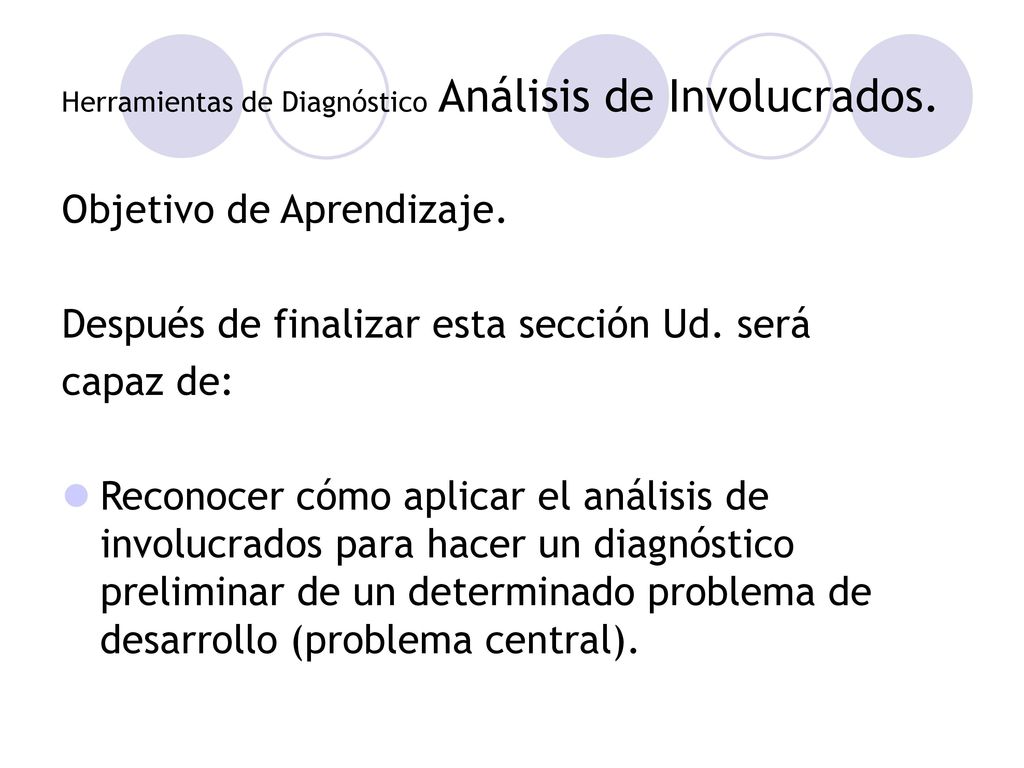 Herramientas de Diagnóstico Análisis de Involucrados.

Objetivo de Aprendizaje.

Después de finalizar esta sección Ud. será capaz de:

Reconocer cómo aplicar el análisis de involucrados para hacer un diagnóstico preliminar de un determinado problema de desarrollo (problema central).